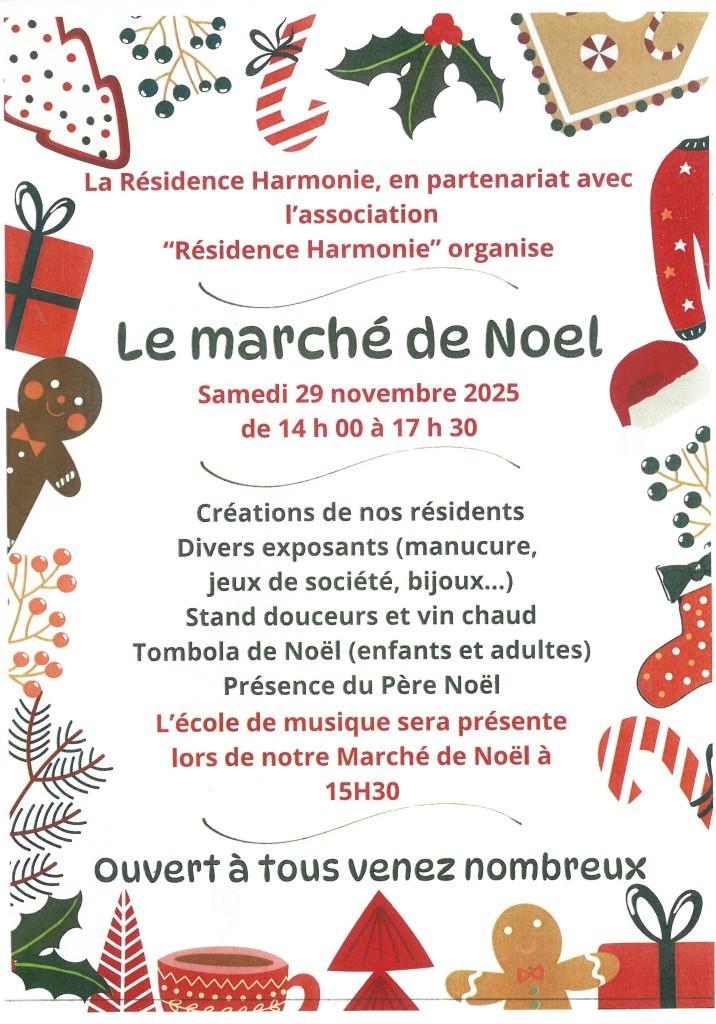 La Résidence Harmonie, en partenariat avec l'association "Résidence Harmonie" organise

Le marché de Noel

Samedi 29 novembre 2025
de 14 h 00 à 17 h 30

Créations de nos résidents
Divers exposants (manucure, jeux de société, bijoux...)
Stand douceurs et vin chaud
Tombola de Noël (enfants et adultes)
Présence du Père Noël
L'école de musique sera présente lors de notre Marché de Noël à 15H30

Ouvert à tous venez nombreux